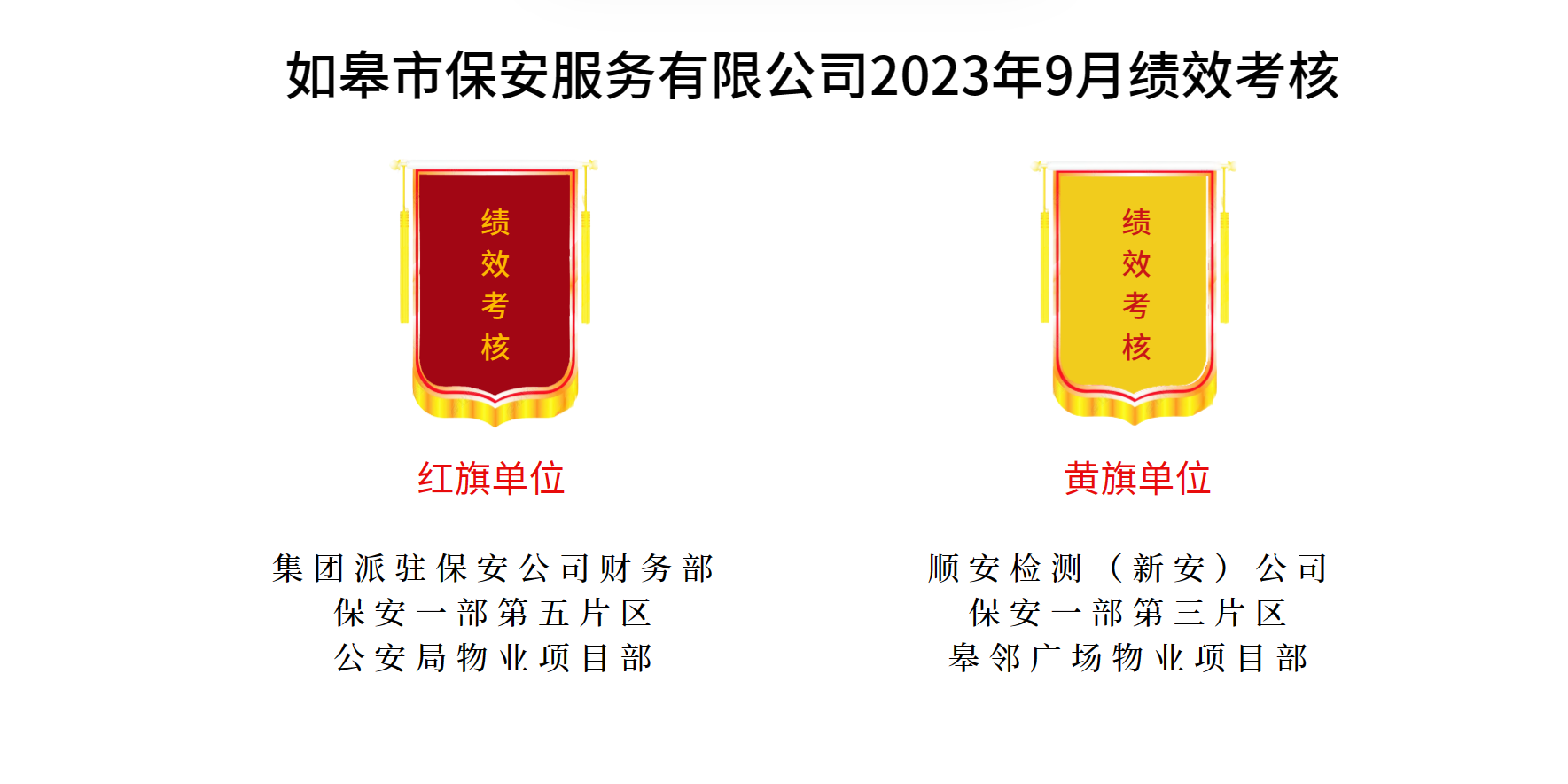 如皋市保安服务有限公司2023年9月绩效考核

绩效考核

红旗单位

集团派驻保安公司财务部
保安一部第五片区
公安局物业项目部

绩效考核

黄旗单位

顺安检测（新安）公司
保安一部第三片区
皋邻广场物业项目部